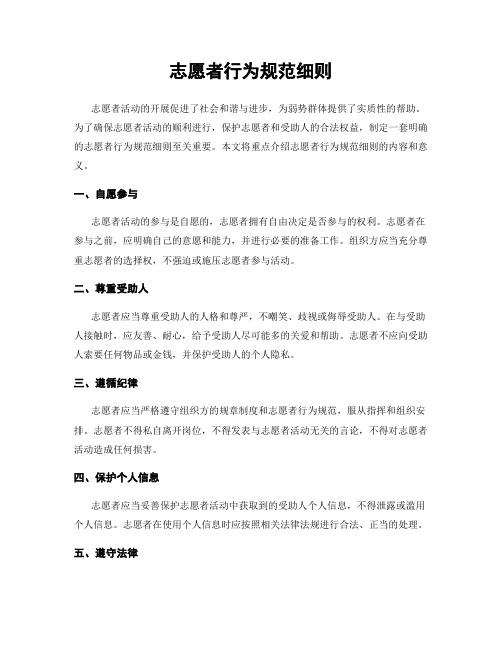 志愿者行为规范细则

志愿者活动的开展促进了社会和谐与进步，为弱势群体提供了实质性的帮助。为了确保志愿者活动的顺利进行，保护志愿者和受助人的合法权益，制定一套明确的志愿者行为规范细则至关重要。本文将重点介绍志愿者行为规范细则的内容和意义。

一、自愿参与

志愿者活动的参与是自愿的，志愿者拥有自由决定是否参与的权利。志愿者在参与之前，应明确自己的意愿和能力，并进行必要的准备工作。组织方应当充分尊重志愿者的选择权，不强迫或施压志愿者参与活动。

二、尊重受助人

志愿者应当尊重受助人的人格和尊严，不嘲笑、歧视或侮辱受助人。在与受助人接触时，应友善、耐心，给予受助人尽可能多的关爱和帮助。志愿者不应向受助人索要任何物品或金钱，并保护受助人的个人隐私。

三、遵循纪律

志愿者应当严格遵守组织方的规章制度和志愿者行为规范，服从指挥和组织安排。志愿者不得私自离开岗位，不得发表与志愿者活动无关的言论，不得对志愿者活动造成任何损害。

四、保护个人信息

志愿者应当妥善保护志愿者活动中获取到的受助人个人信息，不得泄露或滥用个人信息。志愿者在使用个人信息时应按照相关法律法规进行合法、正当的处理。

五、遵守法律